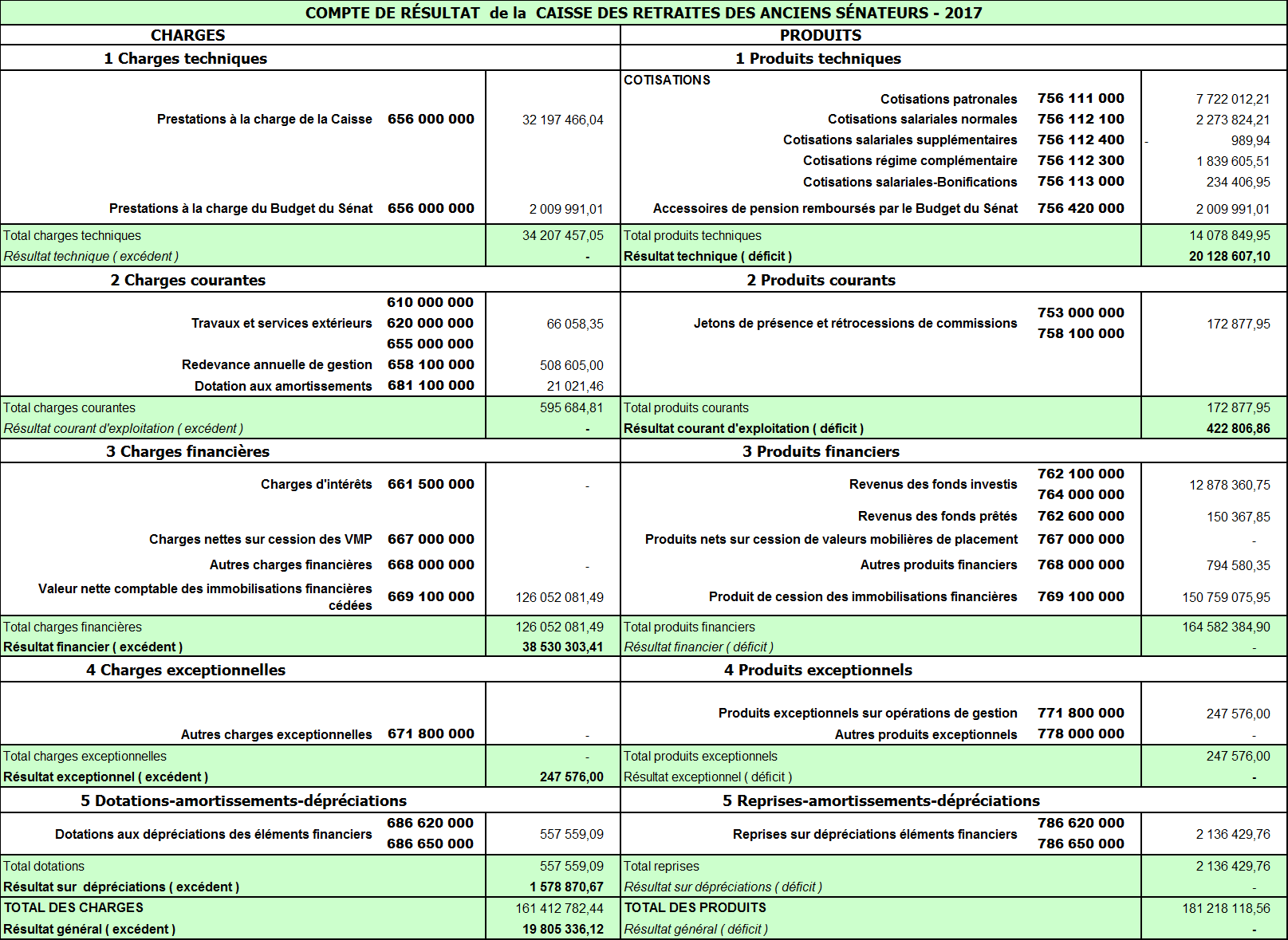 COMPTE DE RÉSULTAT de la CAISSE DES RETRAITES DES ANCIENS SÉNATEURS - 2017

| CHARGES | | | PRODUITS | | |
|---|---|---|---|---|---|
| 1 Charges techniques | | | 1 Produits techniques | | |
| | | | COTISATIONS | | |
| | | | Cotisations patronales | 756 111 000 | 7 722 012,21 |
| Prestations à la charge de la Caisse | 656 000 000 | 32 197 466,04 | Cotisations salariales normales | 756 112 100 | 2 273 824,21 |
| | | | Cotisations salariales supplémentaires | 756 112 400 | - 989,94 |
| | | | Cotisations régime complémentaire | 756 112 300 | 1 839 605,51 |
| | | | Cotisations salariales-Bonifications | 756 113 000 | 234 406,95 |
| Prestations à la charge du Budget du Sénat | 656 000 000 | 2 009 991,01 | Accessoires de pension remboursés par le Budget du Sénat | 756 420 000 | 2 009 991,01 |
| Total charges techniques | | 34 207 457,05 | Total produits techniques | | 14 078 849,95 |
| Résultat technique ( excédent ) | | - | Résultat technique ( déficit ) | | 20 128 607,10 |
| 2 Charges courantes | | | 2 Produits courants | | |
| Travaux et services extérieurs | 610 000 000 620 000 000 655 000 000 | 66 058,35 | Jetons de présence et rétrocessions de commissions | 753 000 000 758 100 000 | 172 877,95 |
| Redevance annuelle de gestion | 658 100 000 | 508 605,00 | | | |
| Dotation aux amortissements | 681 100 000 | 21 021,46 | | | |
| Total charges courantes | | 595 684,81 | Total produits courants | | 172 877,95 |
| Résultat courant d'exploitation ( excédent ) | | - | Résultat courant d'exploitation ( déficit ) | | 422 806,86 |
| 3 Charges financières | | | 3 Produits financiers | | |
| Charges d'intérêts | 661 500 000 | - | Revenus des fonds investis | 762 100 000 764 000 000 | 12 878 360,75 |
| | | | Revenus des fonds prêtés | 762 600 000 | 150 367,85 |
| Charges nettes sur cession des VMP | 667 000 000 | | Produits nets sur cession de valeurs mobilières de placement | 767 000 000 | - |
| Autres charges financières | 668 000 000 | - | Autres produits financiers | 768 000 000 | 794 580,35 |
| Valeur nette comptable des immobilisations financières cédées | 669 100 000 | 126 052 081,49 | Produit de cession des immobilisations financières | 769 100 000 | 150 759 075,95 |
| Total charges financières | | 126 052 081,49 | Total produits financiers | | 164 582 384,90 |
| Résultat financier ( excédent ) | | 38 530 303,41 | Résultat financier ( déficit ) | | - |
| 4 Charges exceptionnelles | | | 4 Produits exceptionnels | | |
| | | | Produits exceptionnels sur opérations de gestion | 771 800 000 | 247 576,00 |
| Autres charges exceptionnelles | 671 800 000 | - | Autres produits exceptionnels | 778 000 000 | - |
| Total charges exceptionnelles | | - | Total produits exceptionnels | | 247 576,00 |
| Résultat exceptionnel ( excédent ) | | 247 576,00 | Résultat exceptionnel ( déficit ) | | - |
| 5 Dotations-amortissements-dépréciations | | | 5 Reprises-amortissements-dépréciations | | |
| Dotations aux dépréciations des éléments financiers | 686 620 000 686 650 000 | 557 559,09 | Reprises sur dépréciations éléments financiers | 786 620 000 786 650 000 | 2 136 429,76 |
| Total dotations | | 557 559,09 | Total reprises | | 2 136 429,76 |
| Résultat sur dépréciations ( excédent ) | | 1 578 870,67 | Résultat sur dépréciations ( déficit ) | | - |
| TOTAL DES CHARGES | | 161 412 782,44 | TOTAL DES PRODUITS | | 181 218 118,56 |
| Résultat général ( excédent ) | | 19 805 336,12 | Résultat général ( déficit ) | | - |